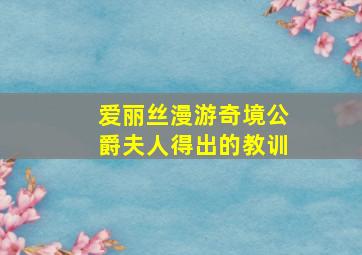 爱丽丝漫游奇境公爵夫人得出的教训